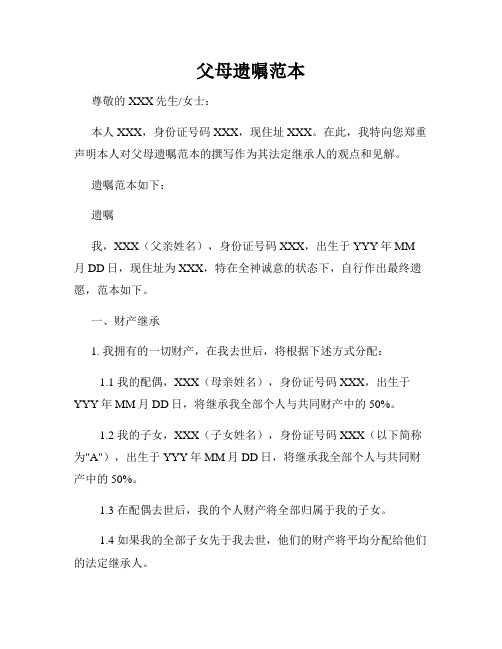 父母遗嘱范本

尊敬的 XXX 先生/女士：

本人 XXX，身份证号码 XXX，现住址 XXX。在此，我特向您郑重声明本人对父母遗嘱范本的撰写作为其法定继承人的观点和见解。

遗嘱范本如下：

遗嘱

我，XXX（父亲姓名），身份证号码 XXX，出生于 YYY 年 MM 月 DD 日，现住址为 XXX，特在全神诚意的状态下，自行作出最终遗愿，范本如下。

一、财产继承

1. 我拥有的一切财产，在我去世后，将根据下述方式分配：

1.1 我的配偶，XXX（母亲姓名），身份证号码 XXX，出生于 YYY 年 MM 月 DD 日，将继承我全部个人与共同财产中的 50%。

1.2 我的子女，XXX（子女姓名），身份证号码 XXX（以下简称为"A"），出生于 YYY 年 MM 月 DD 日，将继承我全部个人与共同财产中的 50%。

1.3 在配偶去世后，我的个人财产将全部归属于我的子女。

1.4 如果我的全部子女先于我去世，他们的财产将平均分配给他们的法定继承人。